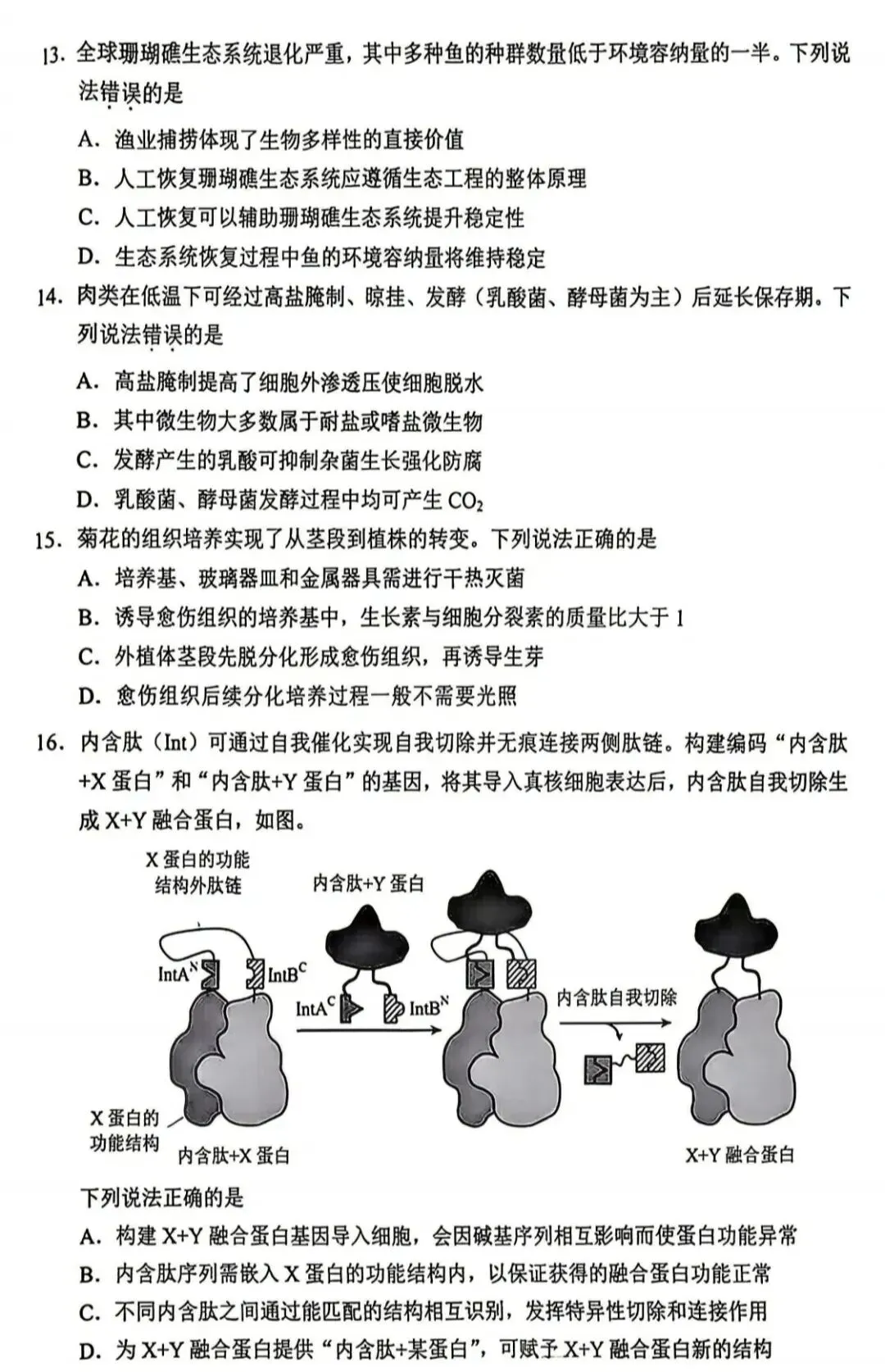 13. 全球珊瑚礁生态系统退化严重，其中多种鱼的种群数量低于环境容纳量的一半。下列说法错误的是

A. 渔业捕捞体现了生物多样性的直接价值

B. 人工恢复珊瑚礁生态系统应遵循生态工程的整体原理

C. 人工恢复可以辅助珊瑚礁生态系统提升稳定性

D. 生态系统恢复过程中鱼的环境容纳量将维持稳定

14. 肉类在低温下可经过高盐腌制、晾挂、发酵（乳酸菌、酵母菌为主）后延长保存期。下列说法错误的是

A. 高盐腌制提高了细胞外渗透压使细胞脱水

B. 其中微生物大多数属于耐盐或嗜盐微生物

C. 发酵产生的乳酸可抑制杂菌生长强化防腐

D. 乳酸菌、酵母菌发酵过程中均可产生 $CO_2$

15. 菊花的组织培养实现了从茎段到植株的转变。下列说法正确的是

A. 培养基、玻璃器皿和金属器具需进行干热灭菌

B. 诱导愈伤组织的培养基中，生长素与细胞分裂素的质量比大于 1

C. 外植体茎段先脱分化形成愈伤组织，再诱导生芽

D. 愈伤组织后续分化培养过程一般不需要光照

16. 内含肽（Int）可通过自我催化实现自我切除并无痕连接两侧肽链。构建编码“内含肽+X 蛋白”和“内含肽+Y 蛋白”的基因，将其导入真核细胞表达后，内含肽自我切除生成 X+Y 融合蛋白，如图。

X 蛋白的功能结构外肽链

内含肽+Y 蛋白

$IntA^N$ $IntB^C$

$IntA^C$ $IntB^N$

内含肽自我切除

X 蛋白的功能结构

内含肽+X 蛋白

X+Y 融合蛋白

下列说法正确的是

A. 构建 X+Y 融合蛋白基因导入细胞，会因碱基序列相互影响而使蛋白功能异常

B. 内含肽序列需嵌入 X 蛋白的功能结构内，以保证获得的融合蛋白功能正常

C. 不同内含肽之间通过能匹配的结构相互识别，发挥特异性切除和连接作用

D. 为 X+Y 融合蛋白提供“内含肽+某蛋白”，可赋予 X+Y 融合蛋白新的结构